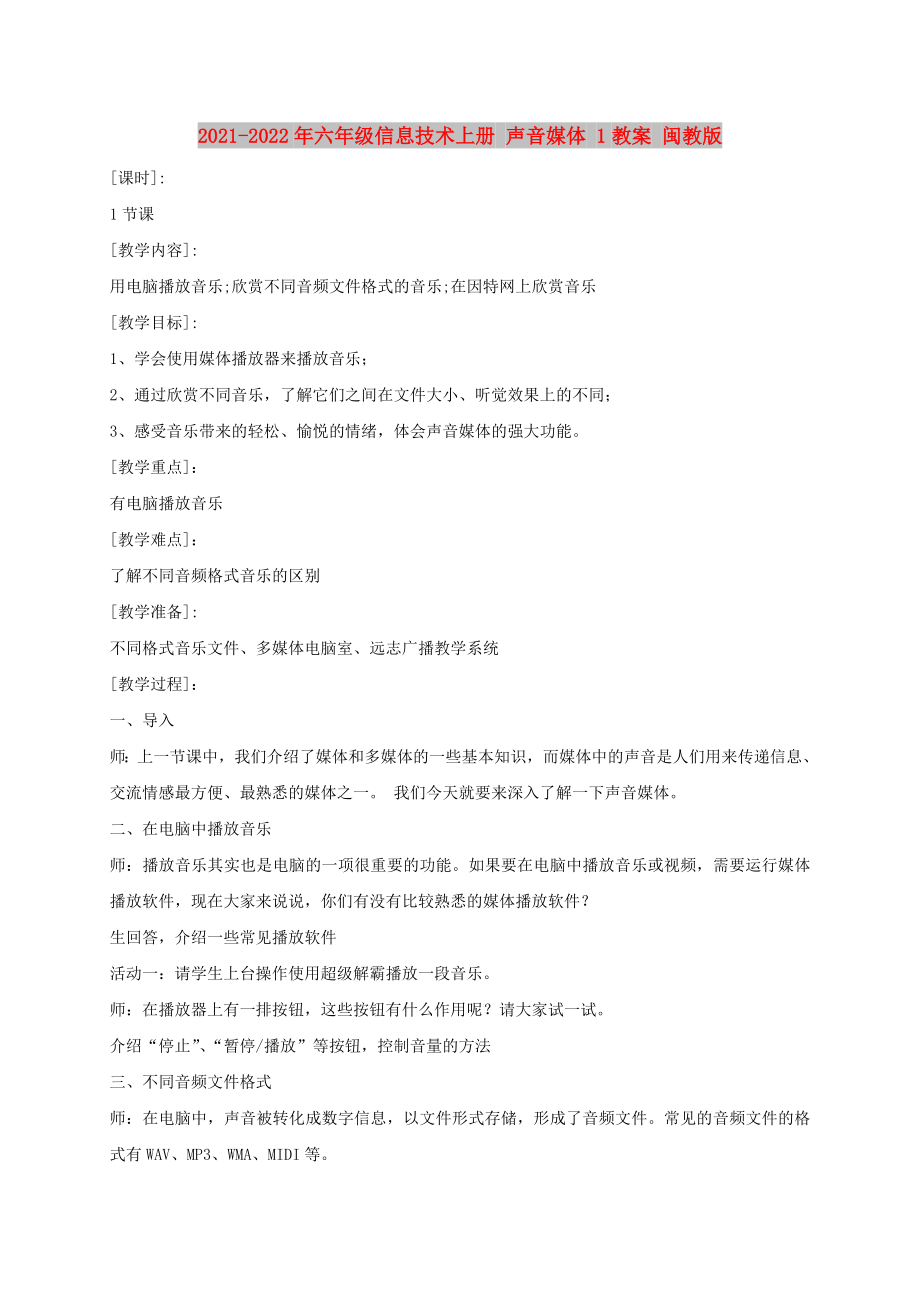 2021-2022年六年级信息技术上册 声音媒体 1教案 闽教版

[课时]:

1节课

[教学内容]:

用电脑播放音乐;欣赏不同音频文件格式的音乐;在因特网上欣赏音乐

[教学目标]:

1、学会使用媒体播放器来播放音乐;

2、通过欣赏不同音乐，了解它们之间在文件大小、听觉效果上的不同;

3、感受音乐带来的轻松、愉悦的情绪，体会声音媒体的强大功能。

[教学重点]:

有电脑播放音乐

[教学难点]:

了解不同音频格式音乐的区别

[教学准备]:

不同格式音乐文件、多媒体电脑室、远志广播教学系统

[教学过程]:

一、导入

师：上一节课中，我们介绍了媒体和多媒体的一些基本知识，而媒体中的声音是人们用来传递信息、交流情感最方便、最熟悉的媒体之一。 我们今天就要来深入了解一下声音媒体。

二、在电脑中播放音乐

师：播放音乐其实也是电脑的一项很重要的功能。如果要在电脑中播放音乐或视频，需要运行媒体播放软件，现在大家来说说，你们有没有比较熟悉的媒体播放软件？

生回答，介绍一些常见播放软件

活动一：请学生上台操作使用超级解霸播放一段音乐。

师：在播放器上有一排按钮，这些按钮有什么作用呢？请大家试一试。

介绍“停止”、“暂停/播放”等按钮，控制音量的方法

三、不同音频文件格式

师：在电脑中，声音被转化成数字信息，以文件形式存储，形成了音频文件。常见的音频文件的格式有WAV、MP3、WMA、MIDI等。